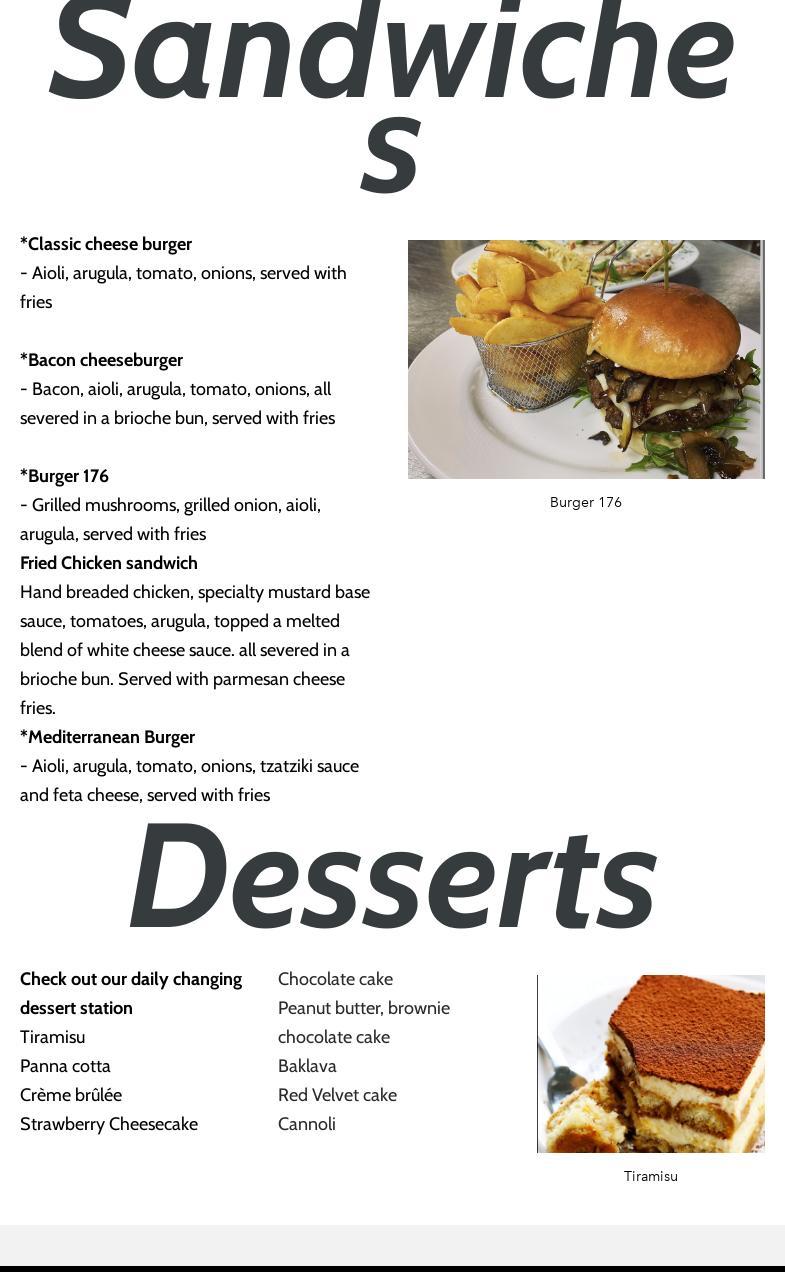 Sandwiches

*Classic cheese burger
- Aioli, arugula, tomato, onions, served with fries

*Bacon cheeseburger
- Bacon, aioli, arugula, tomato, onions, all severed in a brioche bun, served with fries

*Burger 176
- Grilled mushrooms, grilled onion, aioli, arugula, served with fries
Fried Chicken sandwich
Hand breaded chicken, specialty mustard base sauce, tomatoes, arugula, topped a melted blend of white cheese sauce. all severed in a brioche bun. Served with parmesan cheese fries.
*Mediterranean Burger
- Aioli, arugula, tomato, onions, tzatziki sauce and feta cheese, served with fries

Burger 176

Desserts

Check out our daily changing dessert station
Tiramisu
Panna cotta
Crème brûlée
Strawberry Cheesecake

Chocolate cake
Peanut butter, brownie chocolate cake
Baklava
Red Velvet cake
Cannoli

Tiramisu